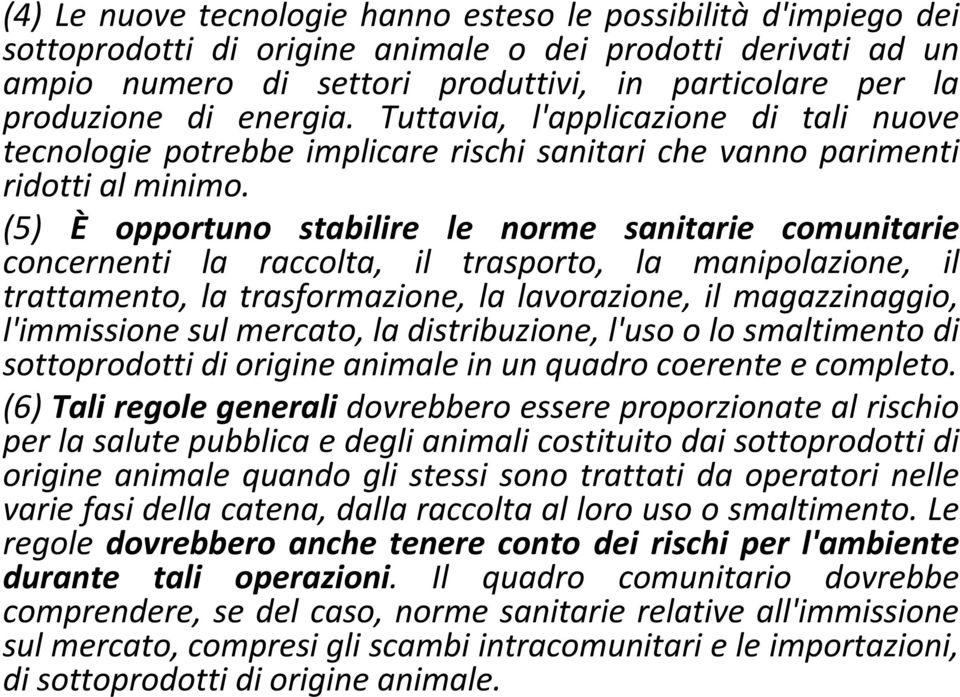 (4) Le nuove tecnologie hanno esteso le possibilità d'impiego dei sottoprodotti di origine animale o dei prodotti derivati ad un ampio numero di settori produttivi, in particolare per la produzione di energia. Tuttavia, l'applicazione di tali nuove tecnologie potrebbe implicare rischi sanitari che vanno parimenti ridotti al minimo.

(5) È opportuno stabilire le norme sanitarie comunitarie concernenti la raccolta, il trasporto, la manipolazione, il trattamento, la trasformazione, la lavorazione, il magazzinaggio, l'immissione sul mercato, la distribuzione, l'uso o lo smaltimento di sottoprodotti di origine animale in un quadro coerente e completo.

(6) Tali regole generali dovrebbero essere proporzionate al rischio per la salute pubblica e degli animali costituito dai sottoprodotti di origine animale quando gli stessi sono trattati da operatori nelle varie fasi della catena, dalla raccolta al loro uso o smaltimento. Le regole dovrebbero anche tenere conto dei rischi per l'ambiente durante tali operazioni. Il quadro comunitario dovrebbe comprendere, se del caso, norme sanitarie relative all'immissione sul mercato, compresi gli scambi intracomunitari e le importazioni, di sottoprodotti di origine animale.